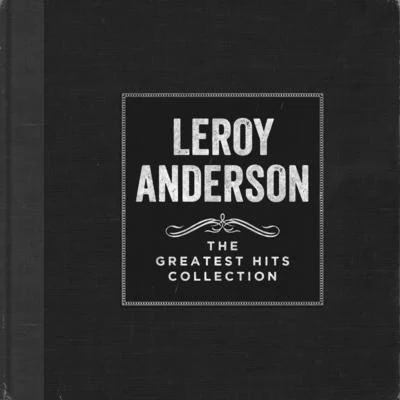 LEROY ANDERSON

THE GREATEST HITS COLLECTION